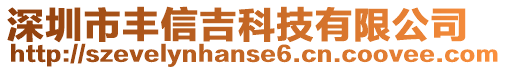 深圳市丰信吉科技有限公司
http://szevelynhanse6.cn.coovee.com